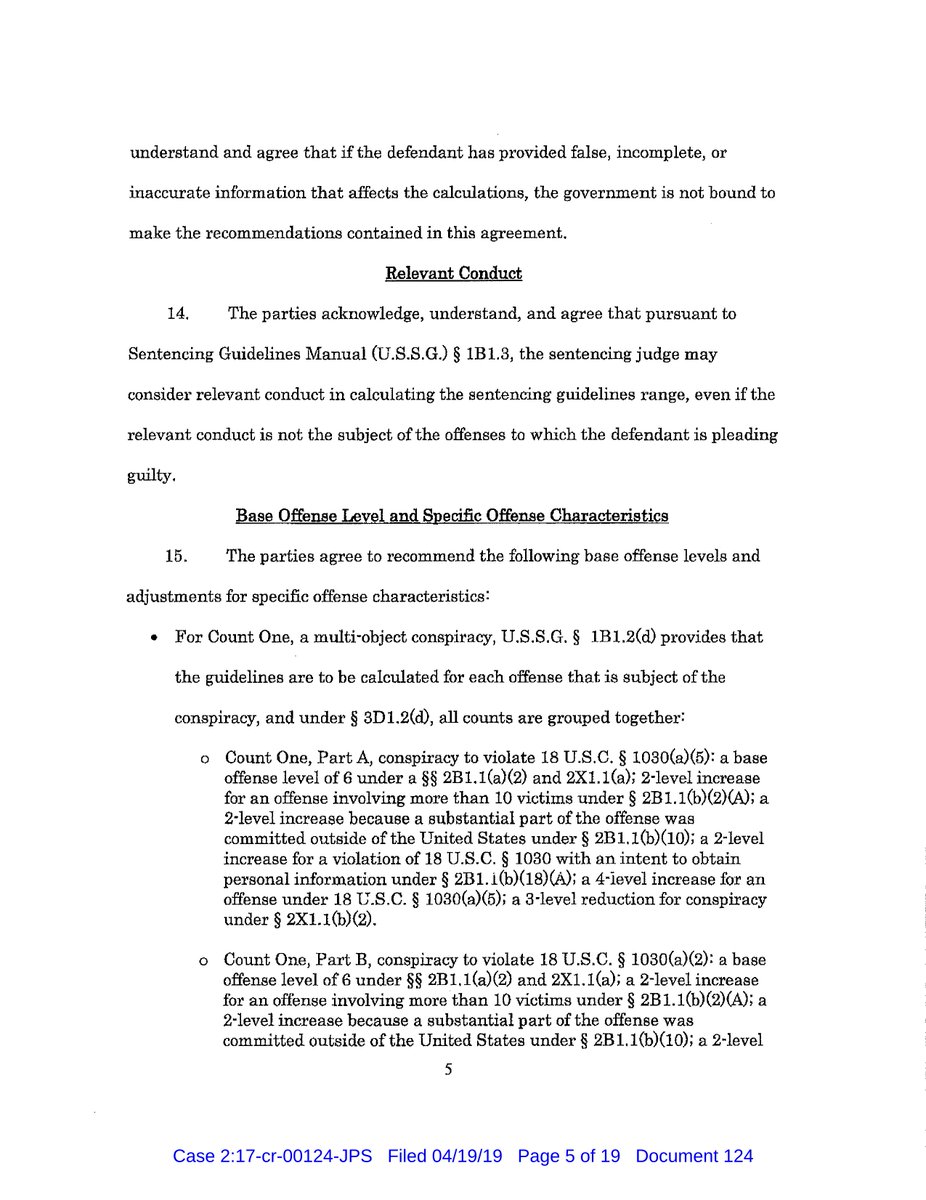 understand and agree that if the defendant has provided false, incomplete, or inaccurate information that affects the calculations, the government is not bound to make the recommendations contained in this agreement.

Relevant Conduct

14. The parties acknowledge, understand, and agree that pursuant to Sentencing Guidelines Manual (U.S.S.G.) § 1B1.3, the sentencing judge may consider relevant conduct in calculating the sentencing guidelines range, even if the relevant conduct is not the subject of the offenses to which the defendant is pleading guilty.

Base Offense Level and Specific Offense Characteristics

15. The parties agree to recommend the following base offense levels and adjustments for specific offense characteristics:

• For Count One, a multi-object conspiracy, U.S.S.G. § 1B1.2(d) provides that the guidelines are to be calculated for each offense that is subject of the conspiracy, and under § 3D1.2(d), all counts are grouped together:

o Count One, Part A, conspiracy to violate 18 U.S.C. § 1030(a)(5): a base offense level of 6 under a §§ 2B1.1(a)(2) and 2X1.1(a); 2-level increase for an offense involving more than 10 victims under § 2B1.1(b)(2)(A); a 2-level increase because a substantial part of the offense was committed outside of the United States under § 2B1.1(b)(10); a 2-level increase for a violation of 18 U.S.C. § 1030 with an intent to obtain personal information under § 2B1.1(b)(18)(A); a 4-level increase for an offense under 18 U.S.C. § 1030(a)(5); a 3-level reduction for conspiracy under § 2X1.1(b)(2).

o Count One, Part B, conspiracy to violate 18 U.S.C. § 1030(a)(2): a base offense level of 6 under §§ 2B1.1(a)(2) and 2X1.1(a); a 2-level increase for an offense involving more than 10 victims under § 2B1.1(b)(2)(A); a 2-level increase because a substantial part of the offense was committed outside of the United States under § 2B1.1(b)(10); a 2-level

5

Case 2:17-cr-00124-JPS Filed 04/19/19 Page 5 of 19 Document 124